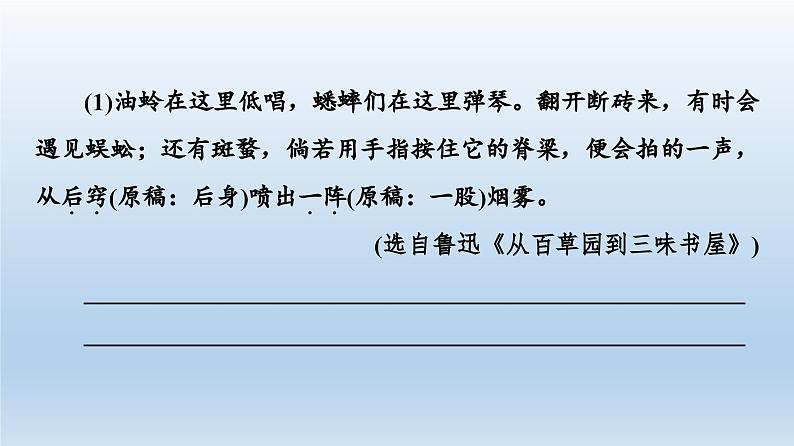 (1)油蛉在这里低唱，蟋蟀们在这里弹琴。翻开断砖来，有时会遇见蜈蚣；还有斑蝥，倘若用手指按住它的脊梁，便会拍的一声，从后窍(原稿：后身)喷出一阵(原稿：一股)烟雾。

(选自鲁迅《从百草园到三味书屋》)